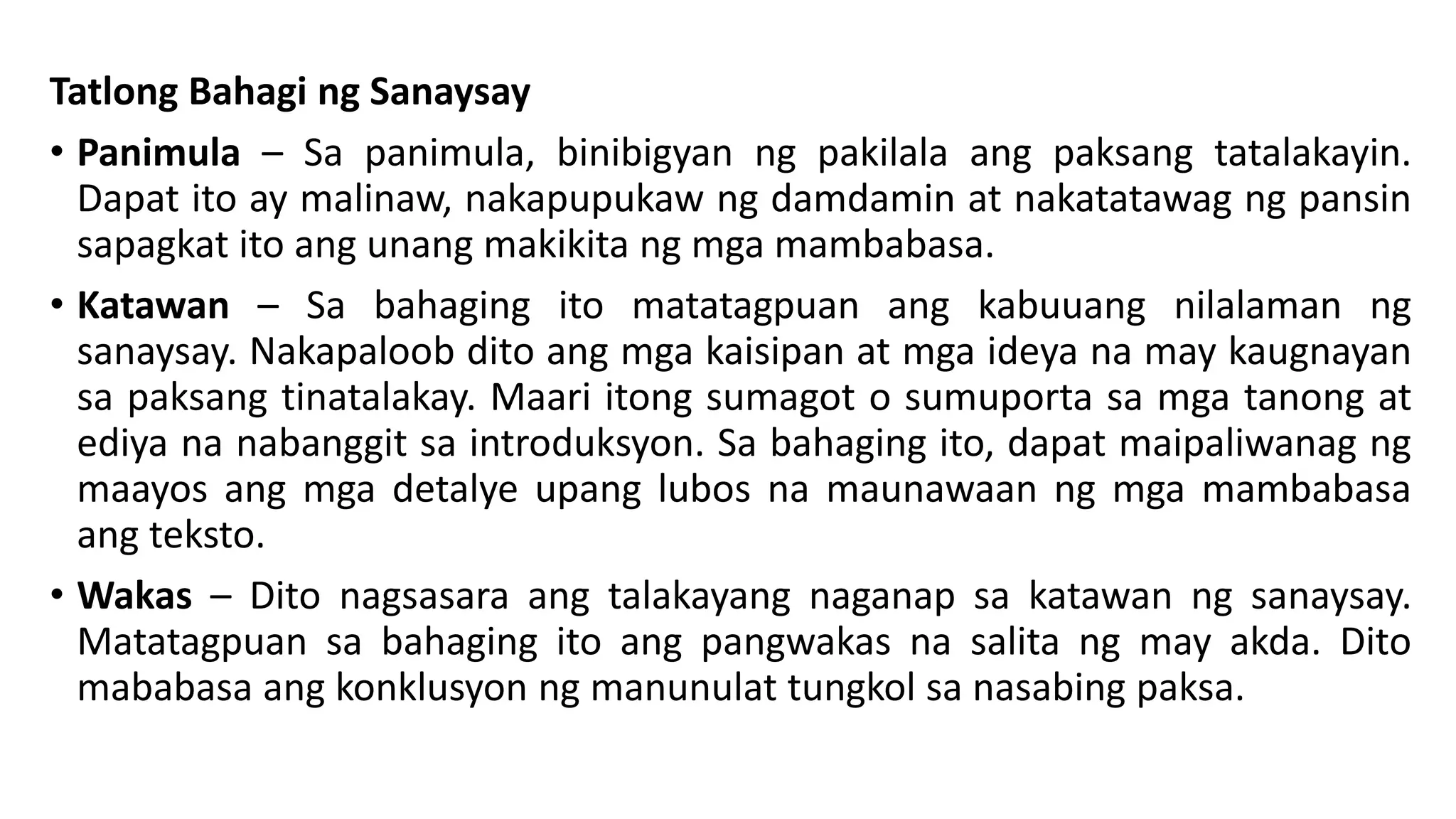 Tatlong Bahagi ng Sanaysay

• Panimula – Sa panimula, binibigyan ng pakilala ang paksang tatalakayin. Dapat ito ay malinaw, nakapupukaw ng damdamin at nakatatawag ng pansin sapagkat ito ang unang makikita ng mga mambabasa.

• Katawan – Sa bahaging ito matatagpuan ang kabuuang nilalaman ng sanaysay. Nakapaloob dito ang mga kaisipan at mga ideya na may kaugnayan sa paksang tinatalakay. Maari itong sumagot o sumuporta sa mga tanong at ediya na nabanggit sa introduksyon. Sa bahaging ito, dapat maipaliwanag ng maayos ang mga detalye upang lubos na maunawaan ng mga mambabasa ang teksto.

• Wakas – Dito nagsasara ang talakayang naganap sa katawan ng sanaysay. Matatagpuan sa bahaging ito ang pangwakas na salita ng may akda. Dito mababasa ang konklusyon ng manunulat tungkol sa nasabing paksa.